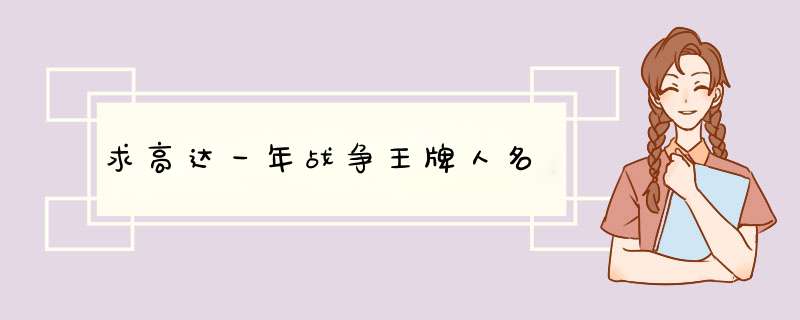 求高达一年战争王牌人名